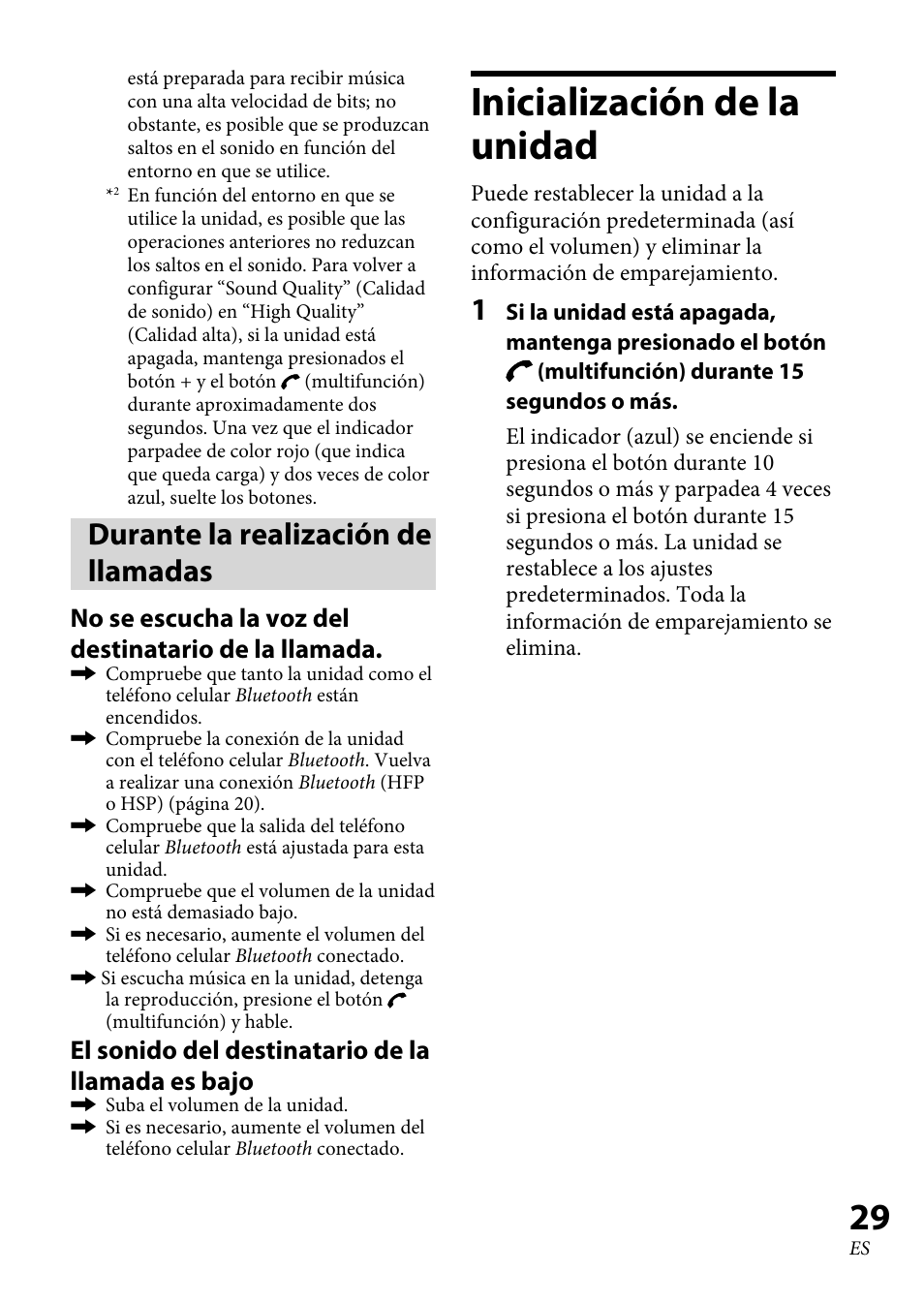 está preparada para recibir música con una alta velocidad de bits; no obstante, es posible que se produzcan saltos en el sonido en función del entorno en que se utilice.

*2 En función del entorno en que se utilice la unidad, es posible que las operaciones anteriores no reduzcan los saltos en el sonido. Para volver a configurar “Sound Quality” (Calidad de sonido) en “High Quality” (Calidad alta), si la unidad está apagada, mantenga presionados el botón + y el botón (multifunción) durante aproximadamente dos segundos. Una vez que el indicador parpadee de color rojo (que indica que queda carga) y dos veces de color azul, suelte los botones.

Durante la realización de llamadas

No se escucha la voz del destinatario de la llamada.

➡ Compruebe que tanto la unidad como el teléfono celular Bluetooth están encendidos.
➡ Compruebe la conexión de la unidad con el teléfono celular Bluetooth. Vuelva a realizar una conexión Bluetooth (HFP o HSP) (página 20).
➡ Compruebe que la salida del teléfono celular Bluetooth está ajustada para esta unidad.
➡ Compruebe que el volumen de la unidad no está demasiado bajo.
➡ Si es necesario, aumente el volumen del teléfono celular Bluetooth conectado.
➡ Si escucha música en la unidad, detenga la reproducción, presione el botón (multifunción) y hable.

El sonido del destinatario de la llamada es bajo

➡ Suba el volumen de la unidad.
➡ Si es necesario, aumente el volumen del teléfono celular Bluetooth conectado.

Inicialización de la unidad

Puede restablecer la unidad a la configuración predeterminada (así como el volumen) y eliminar la información de emparejamiento.

1 Si la unidad está apagada, mantenga presionado el botón (multifunción) durante 15 segundos o más.

El indicador (azul) se enciende si presiona el botón durante 10 segundos o más y parpadea 4 veces si presiona el botón durante 15 segundos o más. La unidad se restablece a los ajustes predeterminados. Toda la información de emparejamiento se elimina.

29
ES